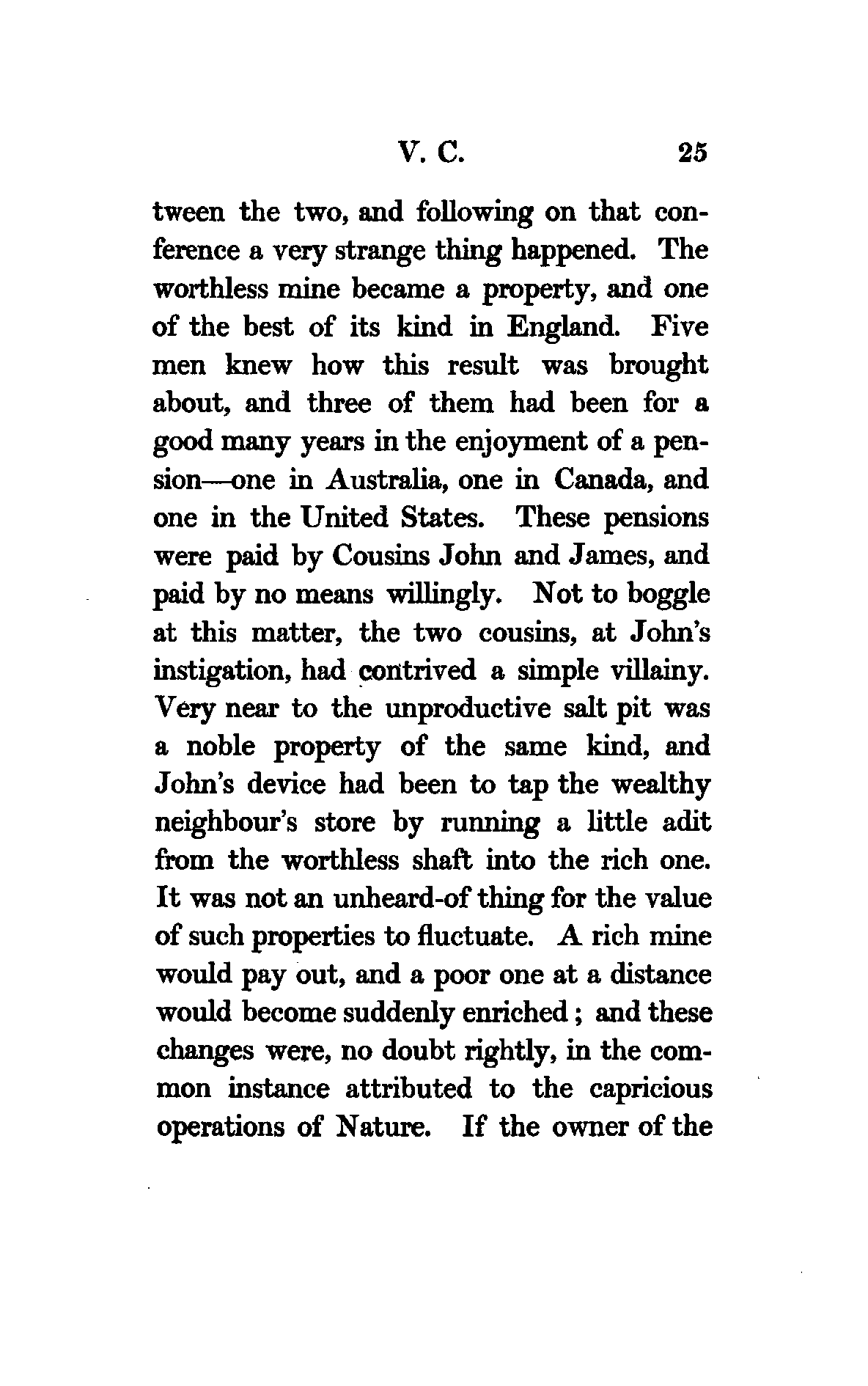 V. C. 25

tween the two, and following on that conference a very strange thing happened. The worthless mine became a property, and one of the best of its kind in England. Five men knew how this result was brought about, and three of them had been for a good many years in the enjoyment of a pension—one in Australia, one in Canada, and one in the United States. These pensions were paid by Cousins John and James, and paid by no means willingly. Not to boggle at this matter, the two cousins, at John's instigation, had contrived a simple villainy. Very near to the unproductive salt pit was a noble property of the same kind, and John's device had been to tap the wealthy neighbour's store by running a little adit from the worthless shaft into the rich one. It was not an unheard-of thing for the value of such properties to fluctuate. A rich mine would pay out, and a poor one at a distance would become suddenly enriched; and these changes were, no doubt rightly, in the common instance attributed to the capricious operations of Nature. If the owner of the